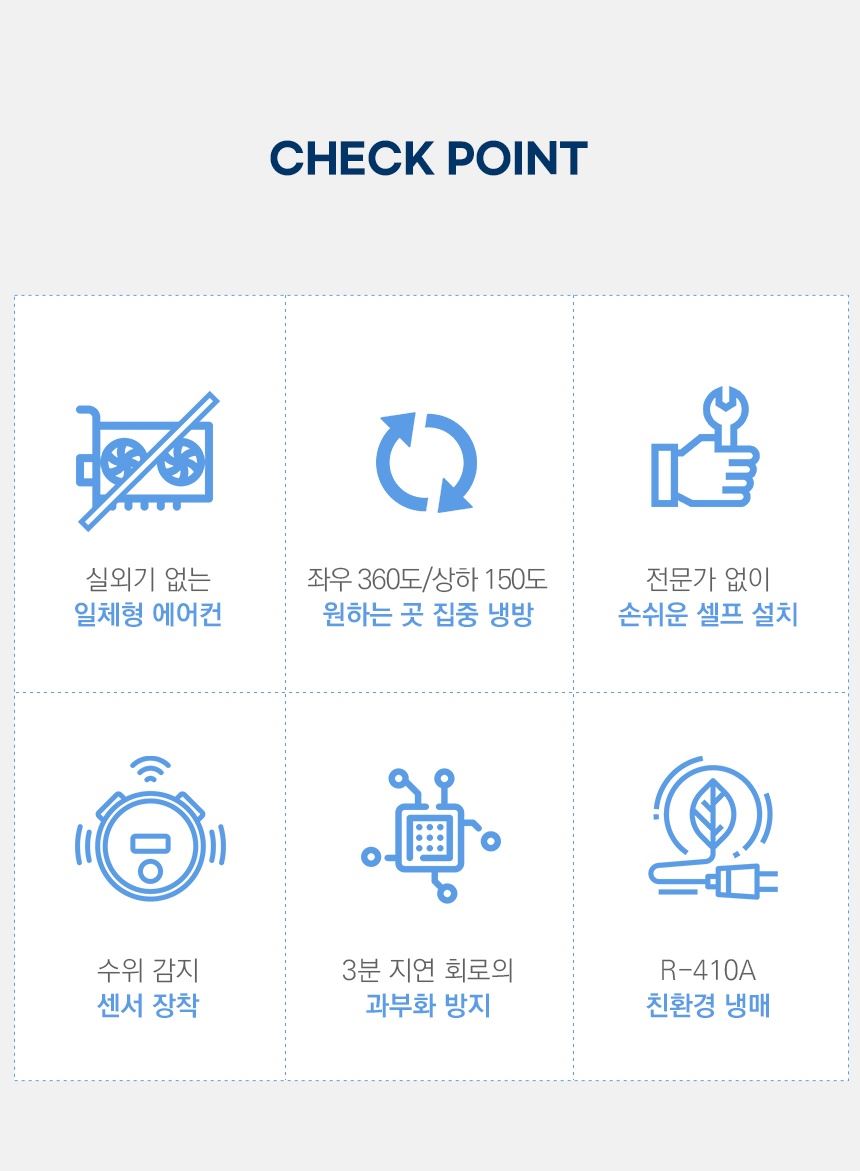 CHECK POINT

실외기 없는
일체형 에어컨

좌우 360도/상하 150도
원하는 곳 집중 냉방

전문가 없이
손쉬운 셀프 설치

수위 감지
센서 장착

3분 지연 회로의
과부화 방지

R-410A
친환경 냉매